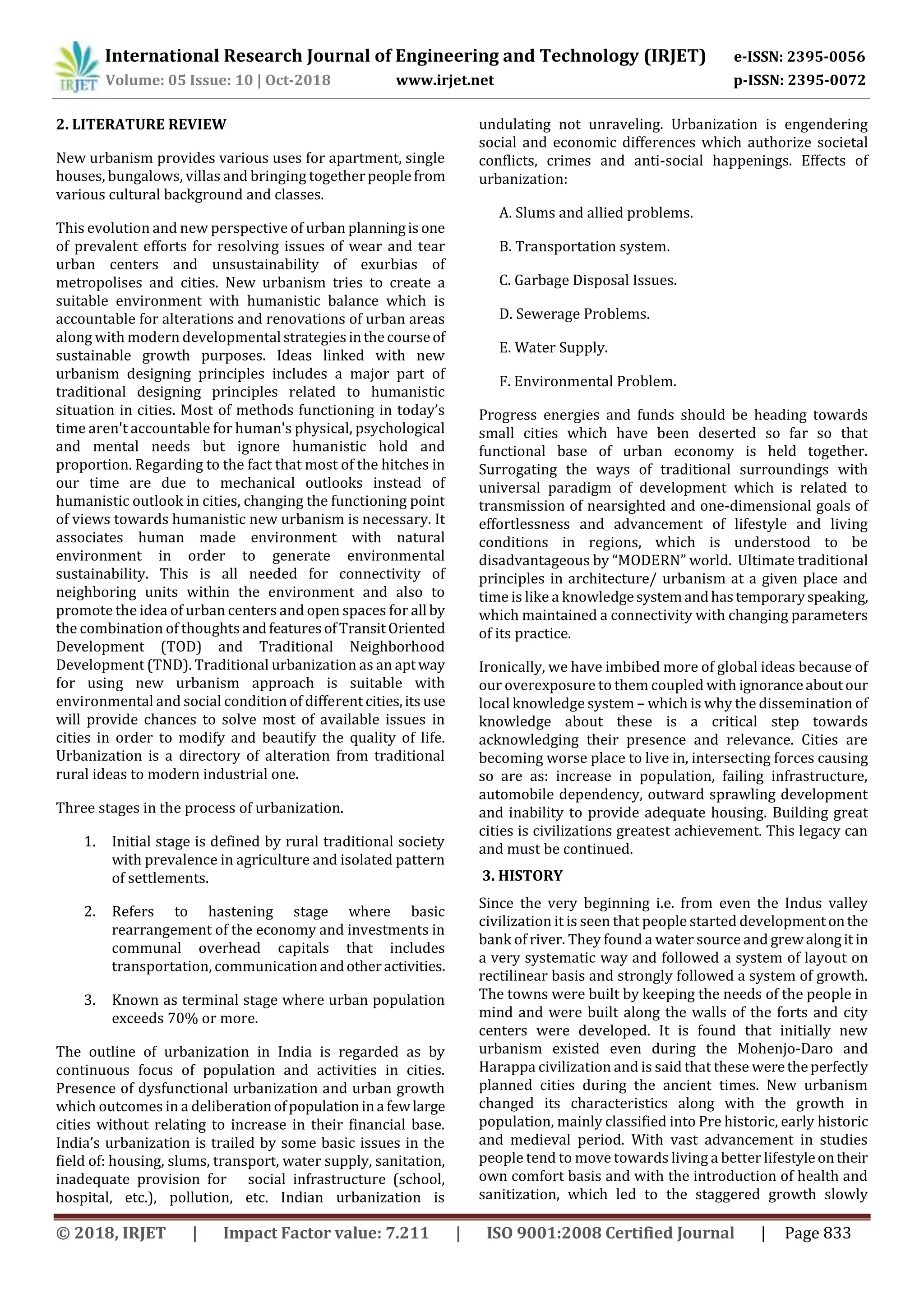 IRJET International Research Journal of Engineering and Technology (IRJET) e-ISSN: 2395-0056
Volume: 05 Issue: 10 | Oct-2018 www.irjet.net p-ISSN: 2395-0072

2. LITERATURE REVIEW

New urbanism provides various uses for apartment, single houses, bungalows, villas and bringing together people from various cultural background and classes.

This evolution and new perspective of urban planning is one of prevalent efforts for resolving issues of wear and tear urban centers and unsustainability of exurbias of metropolises and cities. New urbanism tries to create a suitable environment with humanistic balance which is accountable for alterations and renovations of urban areas along with modern developmental strategies in the course of sustainable growth purposes. Ideas linked with new urbanism designing principles includes a major part of traditional designing principles related to humanistic situation in cities. Most of methods functioning in today's time aren't accountable for human's physical, psychological and mental needs but ignore humanistic hold and proportion. Regarding to the fact that most of the hitches in our time are due to mechanical outlooks instead of humanistic outlook in cities, changing the functioning point of views towards humanistic new urbanism is necessary. It associates human made environment with natural environment in order to generate environmental sustainability. This is all needed for connectivity of neighboring units within the environment and also to promote the idea of urban centers and open spaces for all by the combination of thoughts and features of Transit Oriented Development (TOD) and Traditional Neighborhood Development (TND). Traditional urbanization as an apt way for using new urbanism approach is suitable with environmental and social condition of different cities, its use will provide chances to solve most of available issues in cities in order to modify and beautify the quality of life. Urbanization is a directory of alteration from traditional rural ideas to modern industrial one.

Three stages in the process of urbanization.

1. Initial stage is defined by rural traditional society with prevalence in agriculture and isolated pattern of settlements.

2. Refers to hastening stage where basic rearrangement of the economy and investments in communal overhead capitals that includes transportation, communication and other activities.

3. Known as terminal stage where urban population exceeds 70% or more.

The outline of urbanization in India is regarded as by continuous focus of population and activities in cities. Presence of dysfunctional urbanization and urban growth which outcomes in a deliberation of population in a few large cities without relating to increase in their financial base. India's urbanization is trailed by some basic issues in the field of: housing, slums, transport, water supply, sanitation, inadequate provision for social infrastructure (school, hospital, etc.), pollution, etc. Indian urbanization is undulating not unraveling. Urbanization is engendering social and economic differences which authorize societal conflicts, crimes and anti-social happenings. Effects of urbanization:

A. Slums and allied problems.

B. Transportation system.

C. Garbage Disposal Issues.

D. Sewerage Problems.

E. Water Supply.

F. Environmental Problem.

Progress energies and funds should be heading towards small cities which have been deserted so far so that functional base of urban economy is held together. Surrogating the ways of traditional surroundings with universal paradigm of development which is related to transmission of nearsighted and one-dimensional goals of effortlessness and advancement of lifestyle and living conditions in regions, which is understood to be disadvantageous by "MODERN" world. Ultimate traditional principles in architecture/ urbanism at a given place and time is like a knowledge system and has temporary speaking, which maintained a connectivity with changing parameters of its practice.

Ironically, we have imbibed more of global ideas because of our overexposure to them coupled with ignorance about our local knowledge system – which is why the dissemination of knowledge about these is a critical step towards acknowledging their presence and relevance. Cities are becoming worse place to live in, intersecting forces causing so are as: increase in population, failing infrastructure, automobile dependency, outward sprawling development and inability to provide adequate housing. Building great cities is civilizations greatest achievement. This legacy can and must be continued.

3. HISTORY

Since the very beginning i.e. from even the Indus valley civilization it is seen that people started development on the bank of river. They found a water source and grew along it in a very systematic way and followed a system of layout on rectilinear basis and strongly followed a system of growth. The towns were built by keeping the needs of the people in mind and were built along the walls of the forts and city centers were developed. It is found that initially new urbanism existed even during the Mohenjo-Daro and Harappa civilization and is said that these were the perfectly planned cities during the ancient times. New urbanism changed its characteristics along with the growth in population, mainly classified into Pre historic, early historic and medieval period. With vast advancement in studies people tend to move towards living a better lifestyle on their own comfort basis and with the introduction of health and sanitization, which led to the staggered growth slowly

© 2018, IRJET | Impact Factor value: 7.211 | ISO 9001:2008 Certified Journal | Page 833